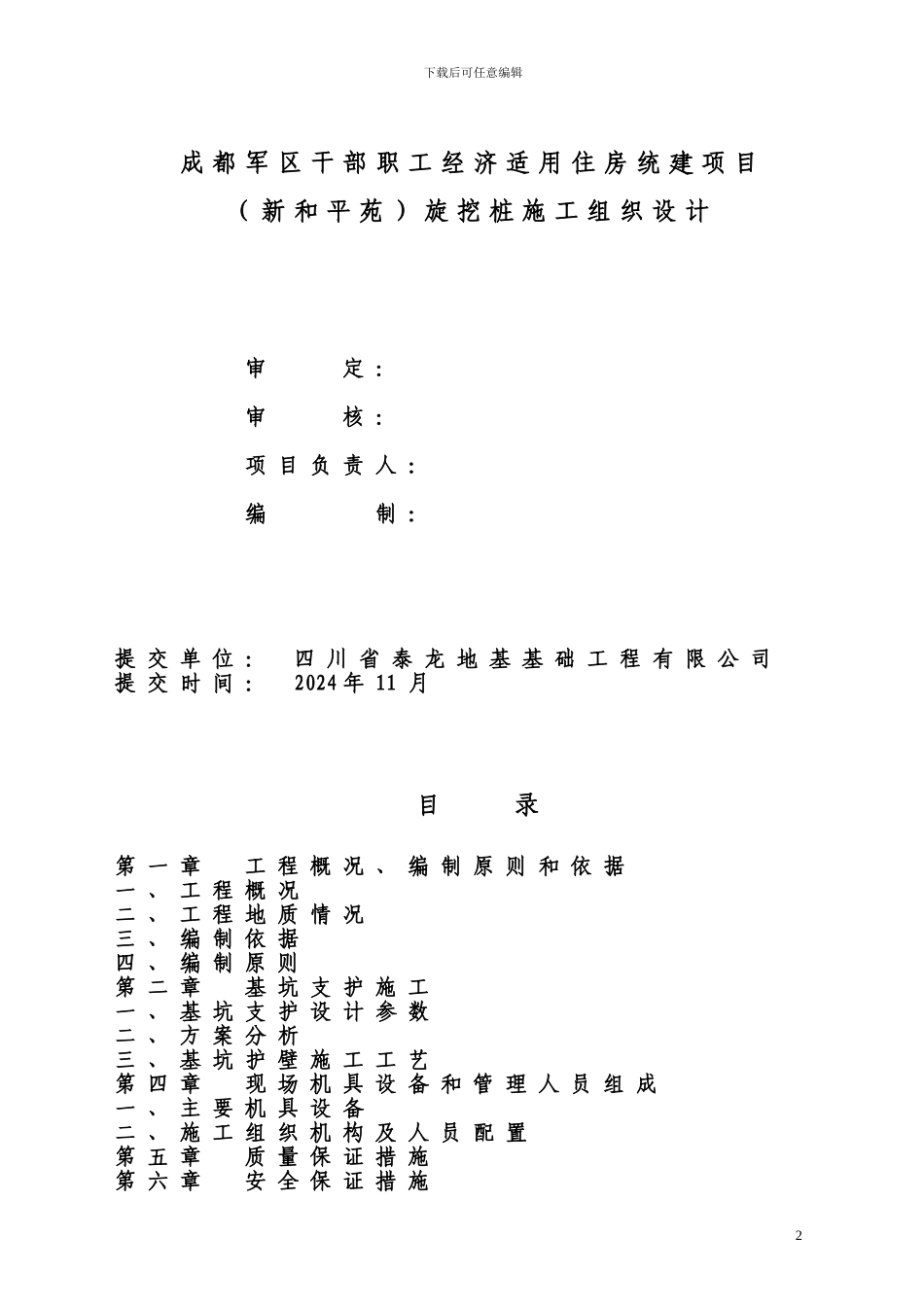 下载后可任意编辑

成都军区干部职工经济适用住房统建项目
（新和平苑）旋挖桩施工组织设计

审　定：
审　核：
项目负责人：
编　制：

提交单位：　四川省泰龙地基基础工程有限公司
提交时间：　2024年11月

目　录

第一章　工程概况、编制原则和依据
一、工程概况
二、工程地质情况
三、编制依据
四、编制原则
第二章　基坑支护施工
一、基坑支护设计参数
二、方案分析
三、基坑护壁施工工艺
第四章　现场机具设备和管理人员组成
一、主要机具设备
二、施工组织机构及人员配置
第五章　质量保证措施
第六章　安全保证措施

2